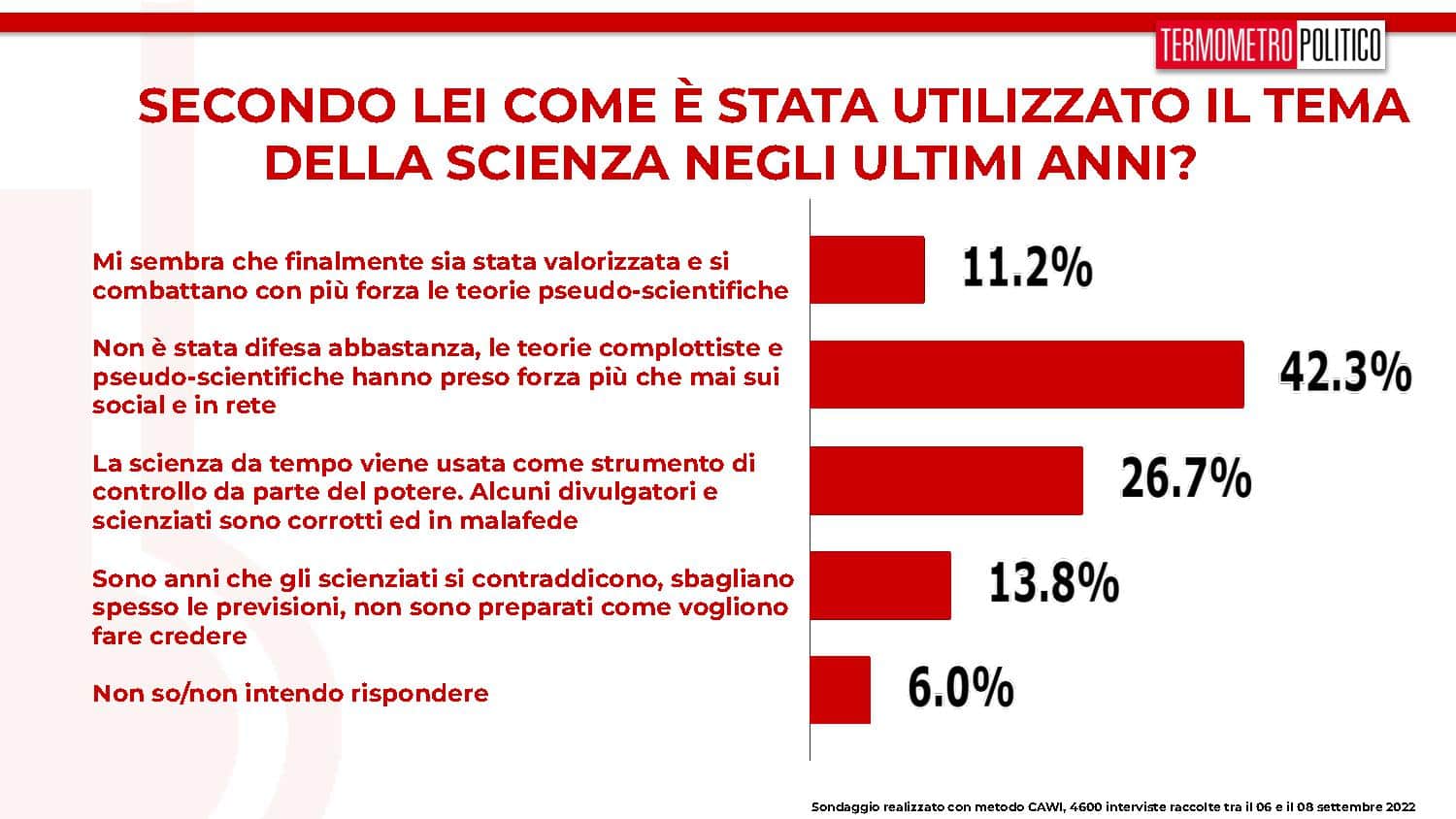 TERMOMETRO POLITICO

SECONDO LEI COME È STATA UTILIZZATO IL TEMA DELLA SCIENZA NEGLI ULTIMI ANNI?

Mi sembra che finalmente sia stata valorizzata e si combattano con più forza le teorie pseudo-scientifiche

11.2%

Non è stata difesa abbastanza, le teorie complottiste e pseudo-scientifiche hanno preso forza più che mai sui social e in rete

42.3%

La scienza da tempo viene usata come strumento di controllo da parte del potere. Alcuni divulgatori e scienziati sono corrotti ed in malafede

26.7%

Sono anni che gli scienziati si contraddicono, sbagliano spesso le previsioni, non sono preparati come vogliono fare credere

13.8%

Non so/non intendo rispondere

6.0%

Sondaggio realizzato con metodo CAWI, 4600 interviste raccolte tra il 06 e il 08 settembre 2022